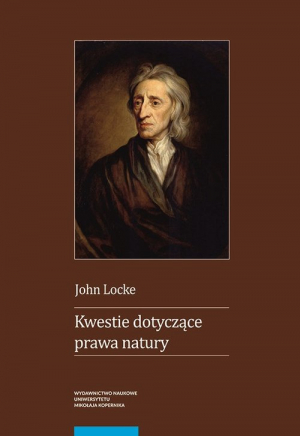 John Locke

Kwestie dotyczące prawa natury

WYDAWNICTWO NAUKOWE
UNIWERSYTETU
MIKOŁAJA KOPERNIKA